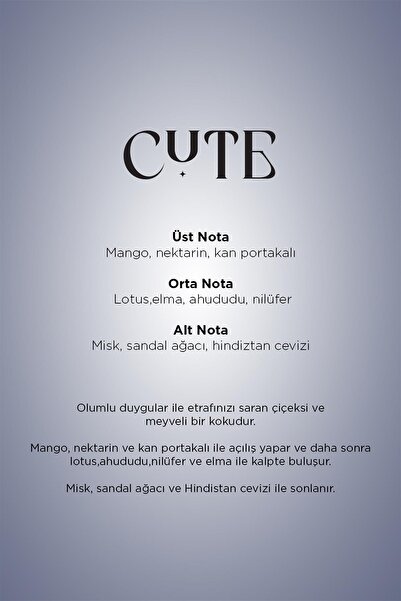 CUTE

Üst Nota
Mango, nektarin, kan portakalı

Orta Nota
Lotus,elma, ahududu, nilüfer

Alt Nota
Misk, sandal ağacı, hindiztan cevizi

Olumlu duygular ile etrafınızı saran çiçeksi ve meyveli bir kokudur.

Mango, nektarin ve kan portakalı ile açılış yapar ve daha sonra lotus,ahududu,nilüfer ve elma ile kalpte buluşur.

Misk, sandal ağacı ve Hindistan cevizi ile sonlanır.